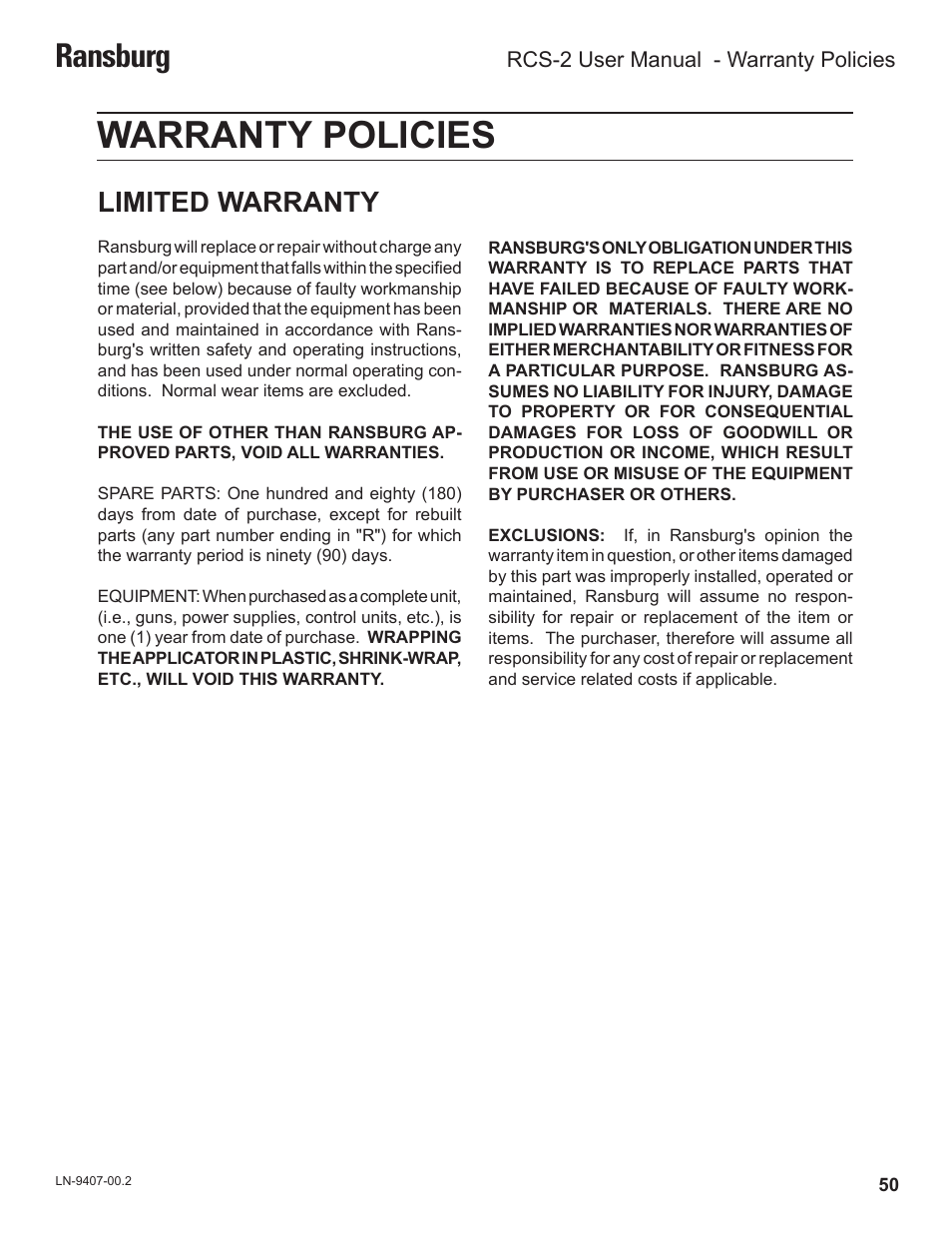 Ransburg

RCS-2 User Manual - Warranty Policies

WARRANTY POLICIES

LIMITED WARRANTY

Ransburg will replace or repair without charge any part and/or equipment that falls within the specified time (see below) because of faulty workmanship or material, provided that the equipment has been used and maintained in accordance with Ransburg's written safety and operating instructions, and has been used under normal operating conditions. Normal wear items are excluded.

THE USE OF OTHER THAN RANSBURG APPROVED PARTS, VOID ALL WARRANTIES.

SPARE PARTS: One hundred and eighty (180) days from date of purchase, except for rebuilt parts (any part number ending in "R") for which the warranty period is ninety (90) days.

EQUIPMENT: When purchased as a complete unit, (i.e., guns, power supplies, control units, etc.), is one (1) year from date of purchase. WRAPPING THE APPLICATOR IN PLASTIC, SHRINK-WRAP, ETC., WILL VOID THIS WARRANTY.

RANSBURG'S ONLY OBLIGATION UNDER THIS WARRANTY IS TO REPLACE PARTS THAT HAVE FAILED BECAUSE OF FAULTY WORKMANSHIP OR MATERIALS. THERE ARE NO IMPLIED WARRANTIES NOR WARRANTIES OF EITHER MERCHANTABILITY OR FITNESS FOR A PARTICULAR PURPOSE. RANSBURG ASSUMES NO LIABILITY FOR INJURY, DAMAGE TO PROPERTY OR FOR CONSEQUENTIAL DAMAGES FOR LOSS OF GOODWILL OR PRODUCTION OR INCOME, WHICH RESULT FROM USE OR MISUSE OF THE EQUIPMENT BY PURCHASER OR OTHERS.

EXCLUSIONS: If, in Ransburg's opinion the warranty item in question, or other items damaged by this part was improperly installed, operated or maintained, Ransburg will assume no responsibility for repair or replacement of the item or items. The purchaser, therefore will assume all responsibility for any cost of repair or replacement and service related costs if applicable.

LN-9407-00.2

50